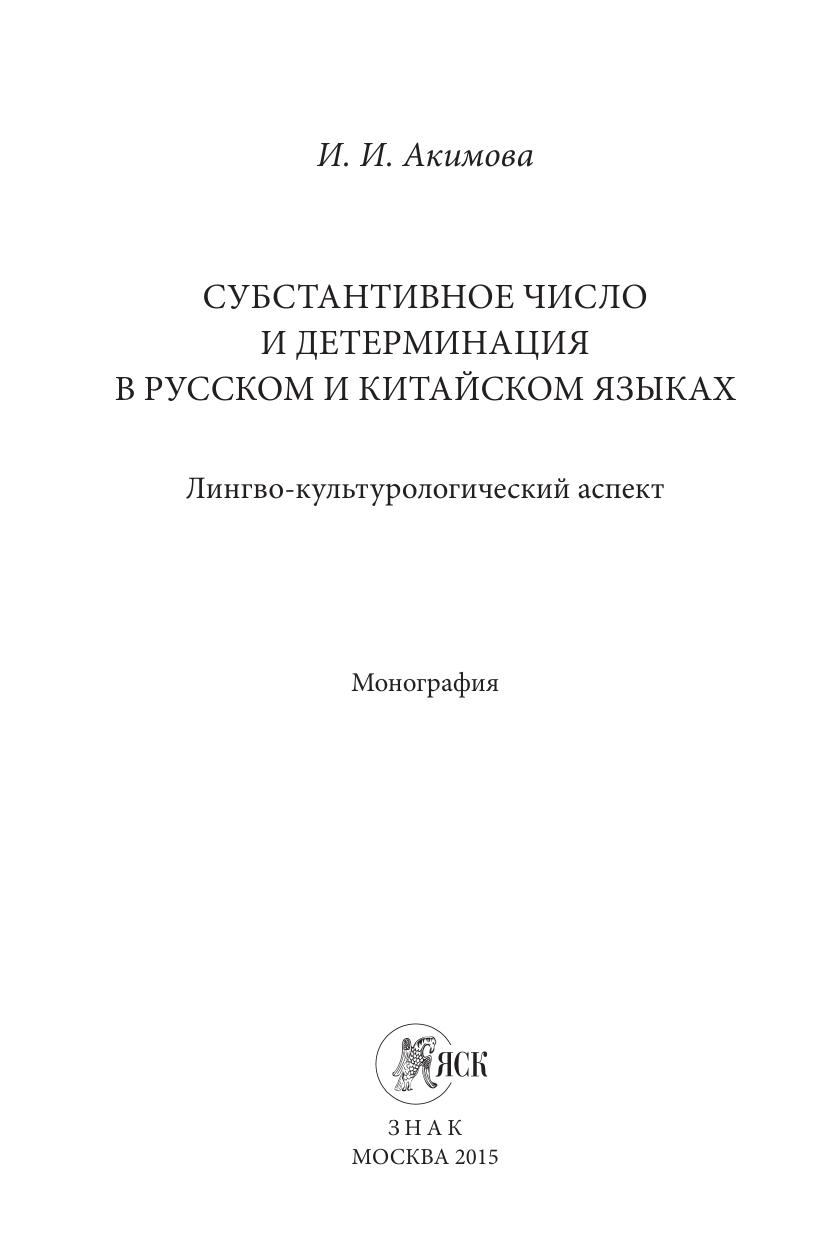 И. И. Акимова

СУБСТАНТИВНОЕ ЧИСЛО И ДЕТЕРМИНАЦИЯ В РУССКОМ И КИТАЙСКОМ ЯЗЫКАХ

Лингво-культурологический аспект

Монография

ЯСК

ЗНАК
МОСКВА 2015